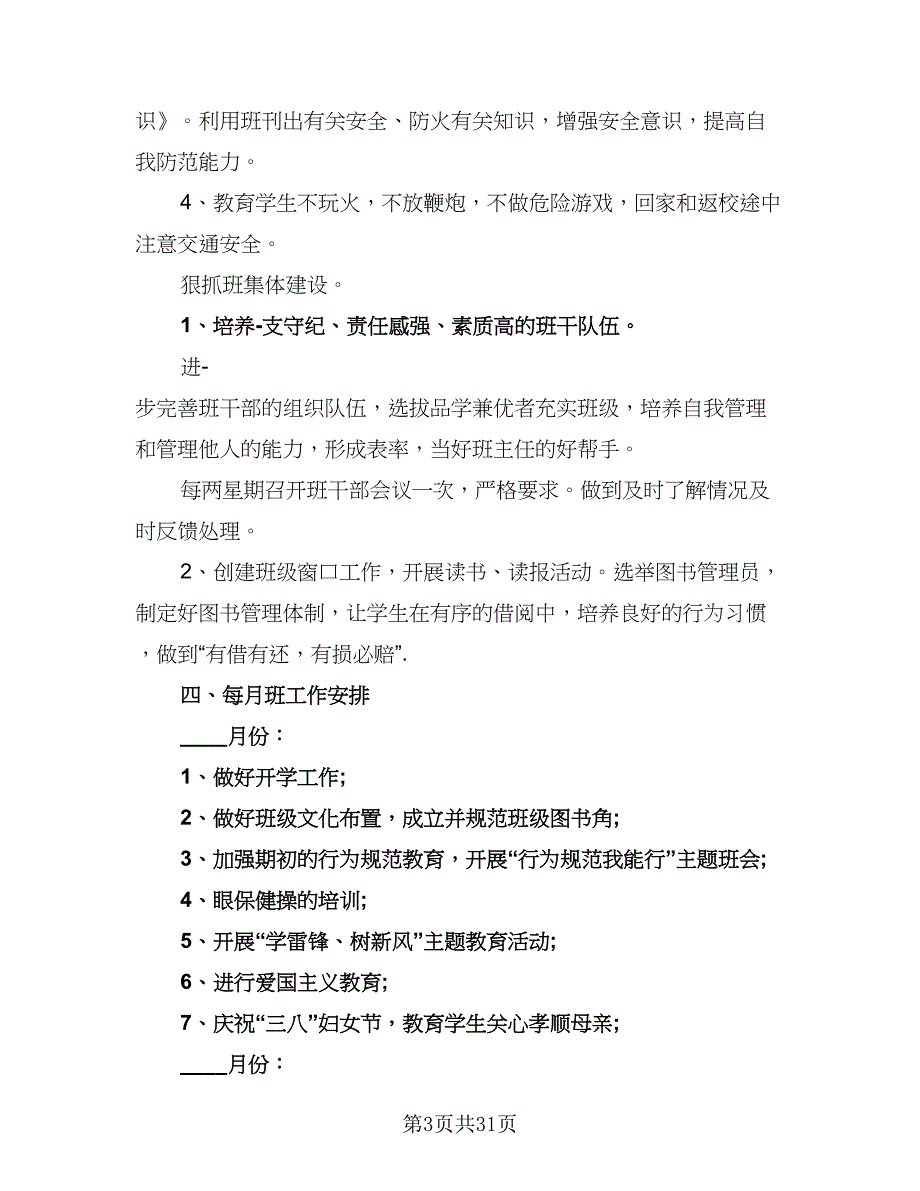 识》。利用班刊出有关安全、防火有关知识，增强安全意识，提高自我防范能力。

4、教育学生不玩火，不放鞭炮，不做危险游戏，回家和返校途中注意交通安全。

狠抓班集体建设。

1、培养-支守纪、责任感强、素质高的班干队伍。

进-
步完善班干部的组织队伍，选拔品学兼优者充实班级，培养自我管理和管理他人的能力，形成表率，当好班主任的好帮手。

每两星期召开班干部会议一次，严格要求。做到及时了解情况及时反馈处理。

2、创建班级窗口工作，开展读书、读报活动。选举图书管理员，制定好图书管理体制，让学生在有序的借阅中，培养良好的行为习惯，做到“有借有还，有损必赔”.

四、每月班工作安排

____月份：

1、做好开学工作;

2、做好班级文化布置，成立并规范班级图书角;

3、加强期初的行为规范教育，开展“行为规范我能行”主题班会;

4、眼保健操的培训;

5、开展“学雷锋、树新风”主题教育活动;

6、进行爱国主义教育;

7、庆祝“三八”妇女节，教育学生关心孝顺母亲;

____月份：

第3页共31页